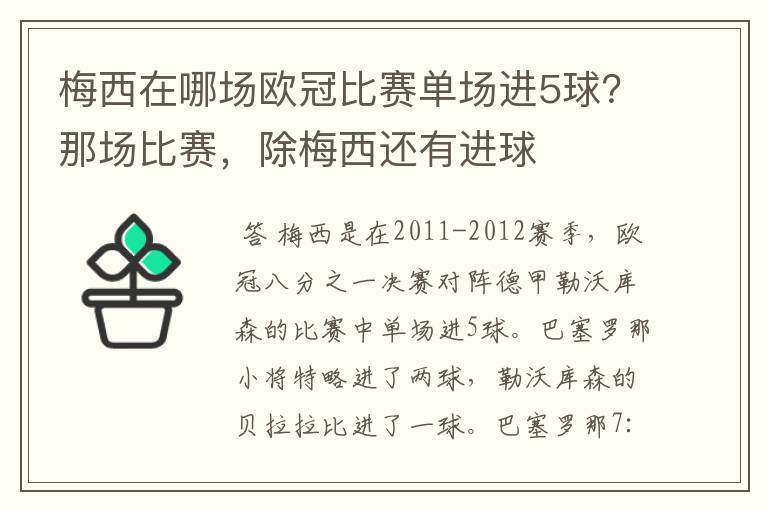 梅西在哪场欧冠比赛单场进5球？那场比赛，除梅西还有进球

答 梅西是在2011-2012赛季，欧冠八分之一决赛对阵德甲勒沃库森的比赛中单场进5球。巴塞罗那小将特略进了两球，勒沃库森的贝拉拉比进了一球。巴塞罗那7: